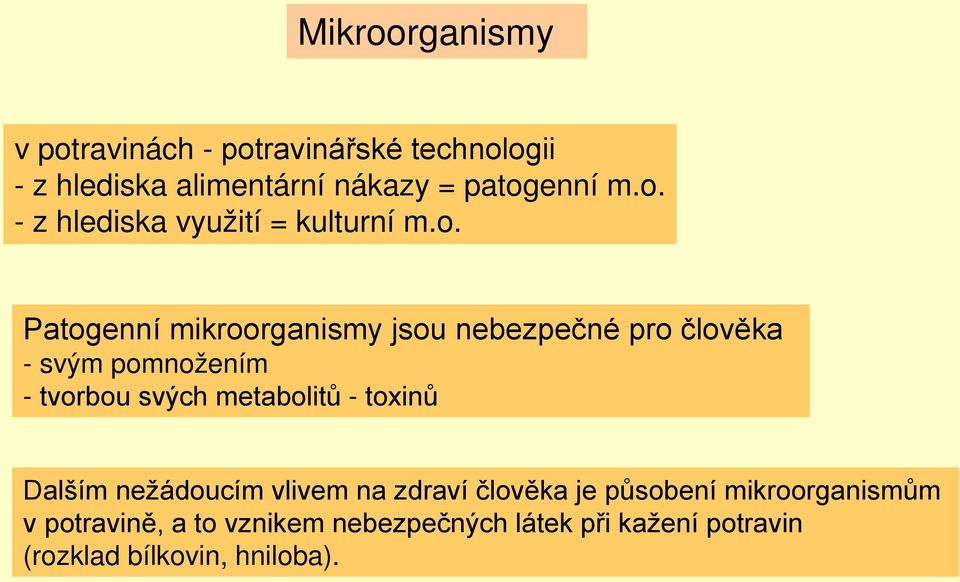 Mikroorganismy

v potravinách - potravinářské technologii
- z hlediska alimentární nákazy = patogenní m.o.
- z hlediska využití = kulturní m.o.

Patogenní mikroorganismy jsou nebezpečné pro člověka
- svým pomnožením
- tvorbou svých metabolitů - toxinů

Dalším nežádoucím vlivem na zdraví člověka je působení mikroorganismům v potravině, a to vznikem nebezpečných látek při kažení potravin (rozklad bílkovin, hniloba).